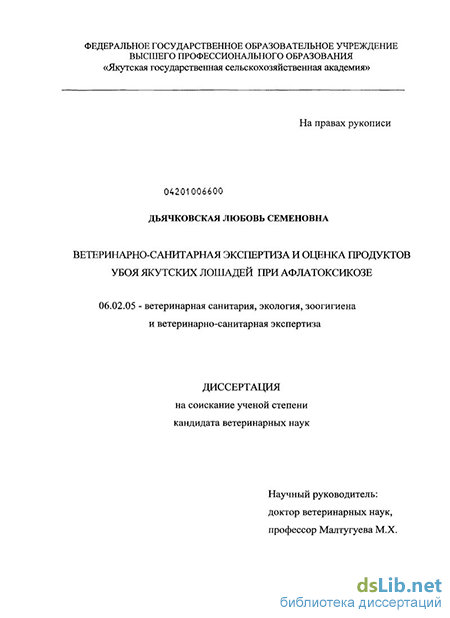 ФЕДЕРАЛЬНОЕ ГОСУДАРСТВЕННОЕ ОБРАЗОВАТЕЛЬНОЕ УЧРЕЖДЕНИЕ ВЫСШЕГО ПРОФЕССИОНАЛЬНОГО ОБРАЗОВАНИЯ
«Якутская государственная сельскохозяйственная академия»

На правах рукописи

04201006600

ДЬЯЧКОВСКАЯ ЛЮБОВЬ СЕМЕНОВНА

ВЕТЕРИНАРНО-САНИТАРНАЯ ЭКСПЕРТИЗА И ОЦЕНКА ПРОДУКТОВ УБОЯ ЯКУТСКИХ ЛОШАДЕЙ ПРИ АФЛАТОКСИКОЗЕ

06.02.05 - ветеринарная санитария, экология, зоогигиена и ветеринарно-санитарная экспертиза

ДИССЕРТАЦИЯ
на соискание ученой степени
кандидата ветеринарных наук

Научный руководитель:
доктор ветеринарных наук,
профессор Малтугуева М.Х.

dsLib.net
библиотека диссертаций